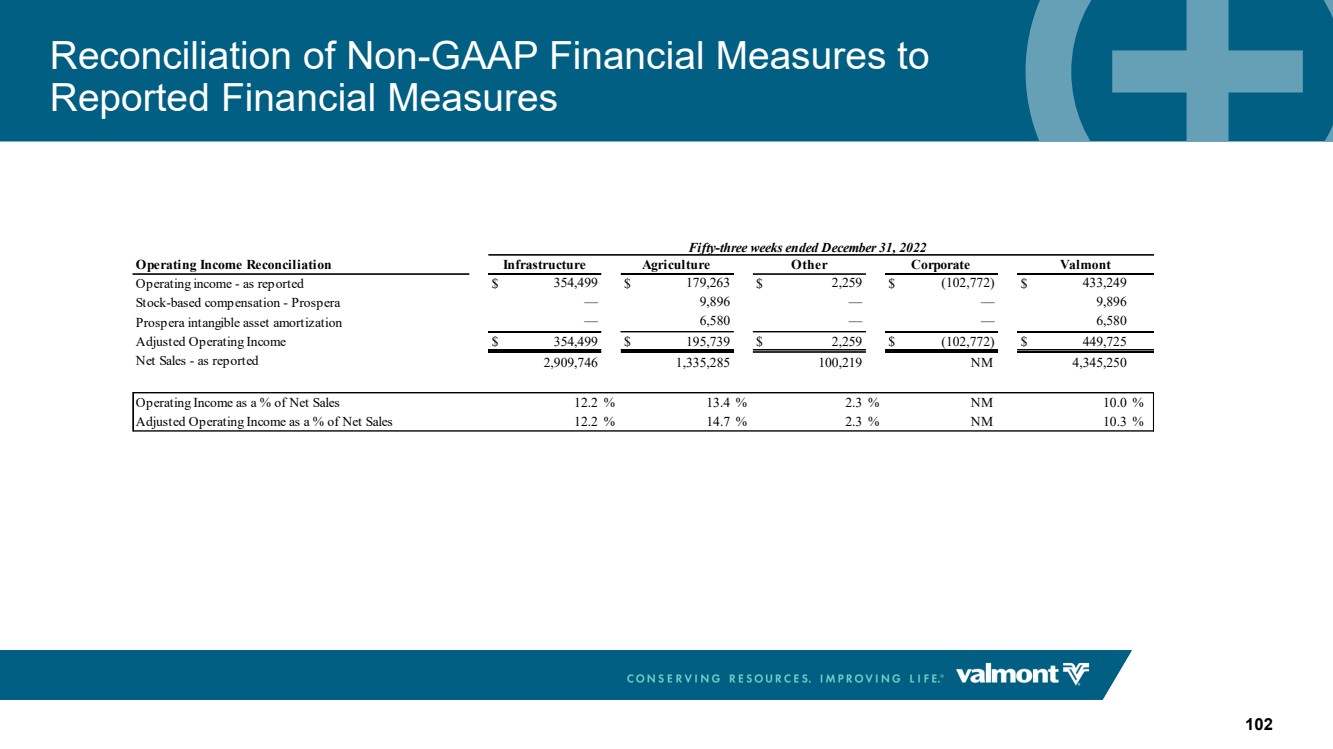 Reconciliation of Non-GAAP Financial Measures to Reported Financial Measures

Fifty-three weeks ended December 31, 2022

| Operating Income Reconciliation | Infrastructure | Agriculture | Other | Corporate | Valmont |
|---|---|---|---|---|---|
| Operating income - as reported | $ 354,499 | $ 179,263 | $ 2,259 | $ (102,772) | $ 433,249 |
| Stock-based compensation - Prospera | — | 9,896 | — | — | 9,896 |
| Prospera intangible asset amortization | — | 6,580 | — | — | 6,580 |
| Adjusted Operating Income | $ 354,499 | $ 195,739 | $ 2,259 | $ (102,772) | $ 449,725 |
| Net Sales - as reported | 2,909,746 | 1,335,285 | 100,219 | NM | 4,345,250 |
| Operating Income as a % of Net Sales | 12.2 % | 13.4 % | 2.3 % | NM | 10.0 % |
| Adjusted Operating Income as a % of Net Sales | 12.2 % | 14.7 % | 2.3 % | NM | 10.3 % |

CONSERVING RESOURCES. IMPROVING LIFE.® valmont

102